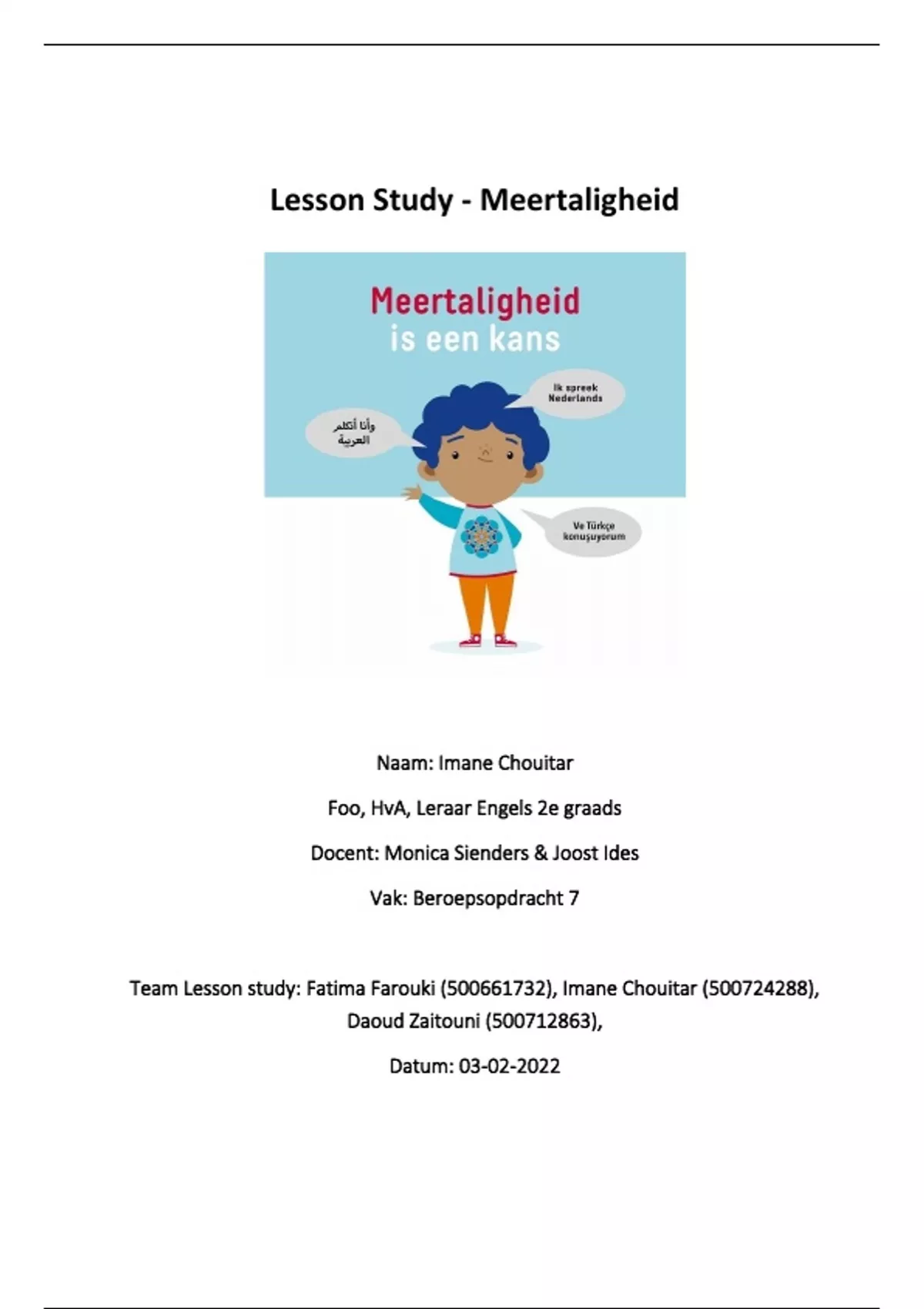 Lesson Study - Meertaligheid

Meertaligheid
is een kans

Ik spreek Nederlands

وأنا أتكلم العربية

Ve Türkçe konuşuyorum

Naam: Imane Chouitar

Foo, HvA, Leraar Engels 2e graads

Docent: Monica Sienders & Joost Ides

Vak: Beroepsopdracht 7

Team Lesson study: Fatima Farouki (500661732), Imane Chouitar (500724288), Daoud Zaitouni (500712863),

Datum: 03-02-2022